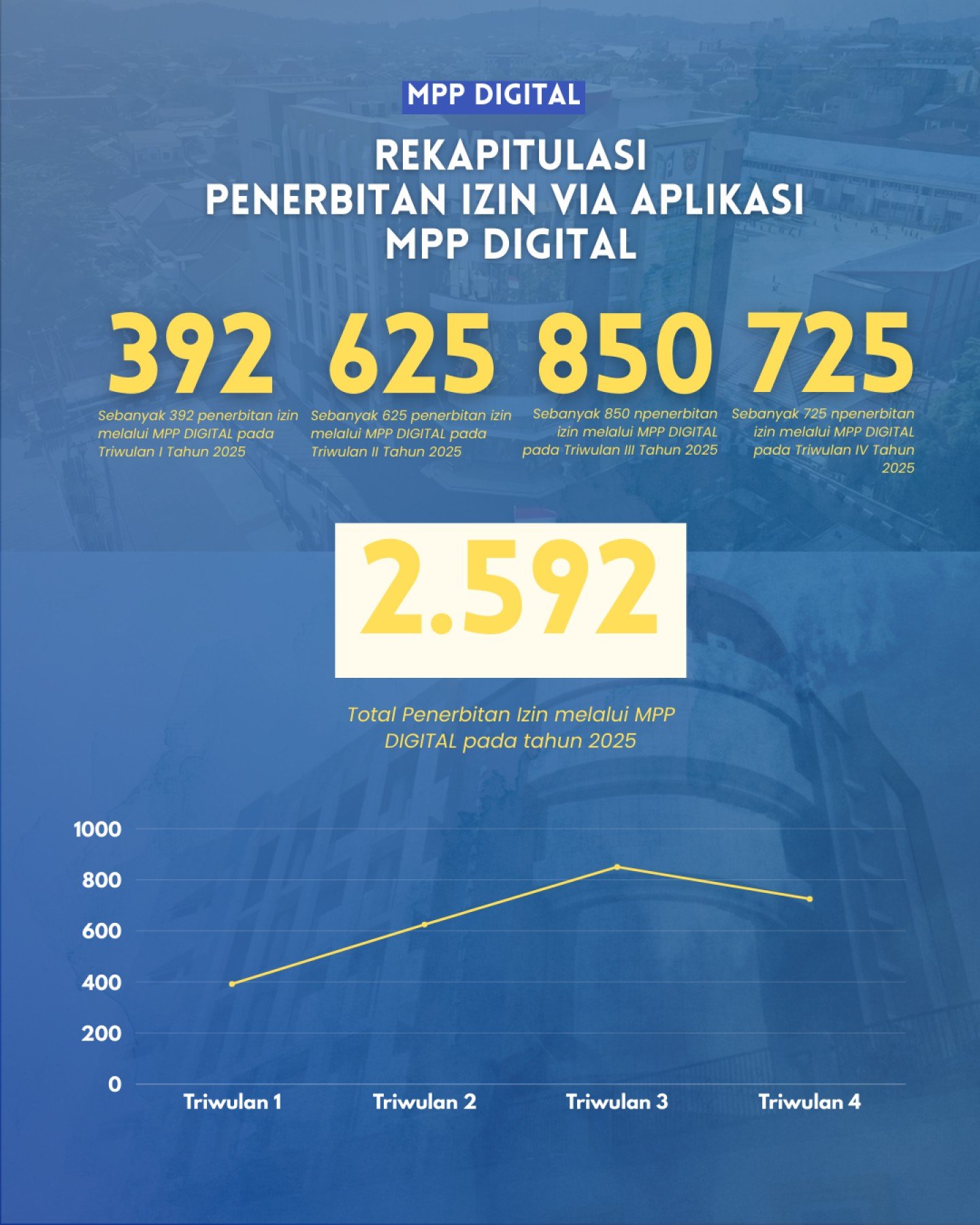 MPP DIGITAL

REKAPITULASI PENERBITAN IZIN VIA APLIKASI MPP DIGITAL

392

Sebanyak 392 penerbitan izin melalui MPP DIGITAL pada Triwulan I Tahun 2025

625

Sebanyak 625 penerbitan izin melalui MPP DIGITAL pada Triwulan II Tahun 2025

850

Sebanyak 850 npenerbitan izin melalui MPP DIGITAL pada Triwulan III Tahun 2025

725

Sebanyak 725 npenerbitan izin melalui MPP DIGITAL pada Triwulan IV Tahun 2025

2.592

Total Penerbitan Izin melalui MPP DIGITAL pada tahun 2025

1000
800
600
400
200
0

Triwulan 1
Triwulan 2
Triwulan 3
Triwulan 4